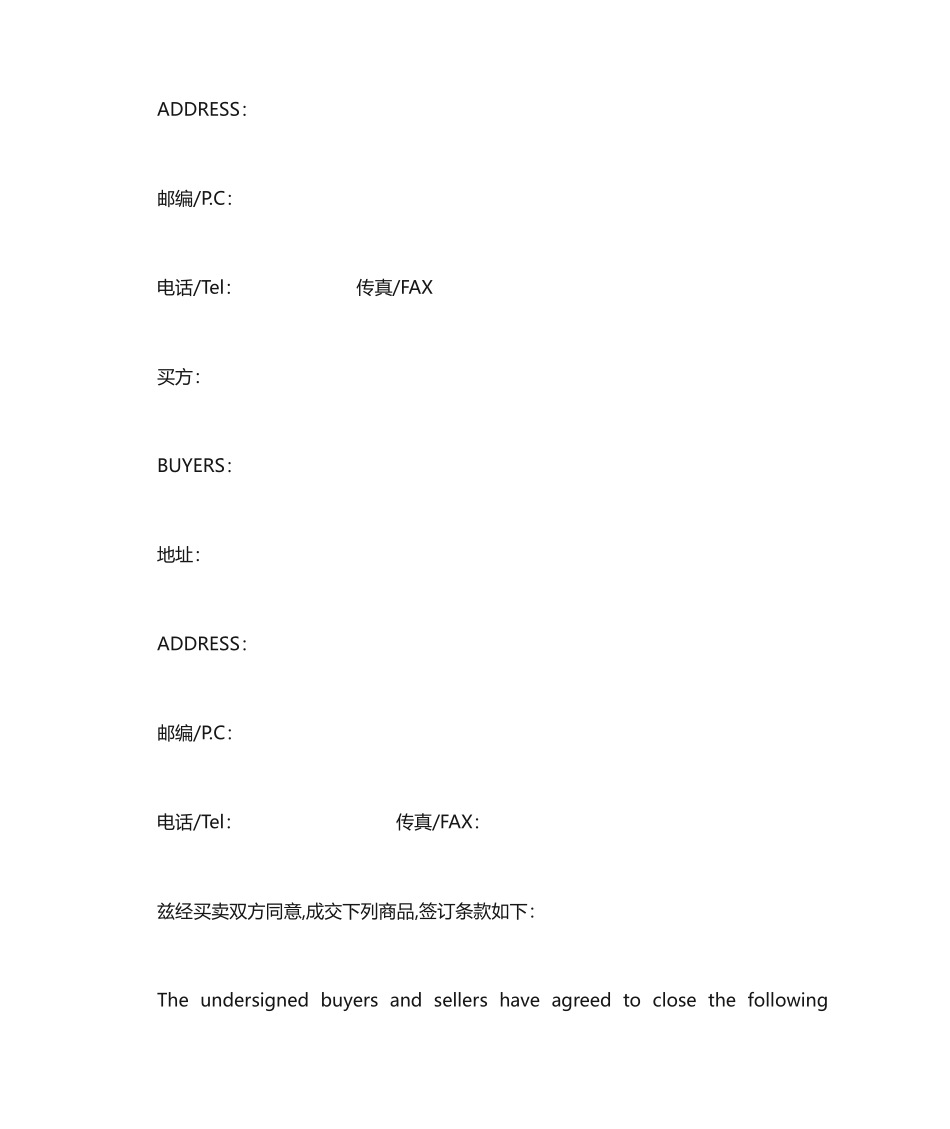 ADDRESS：

邮编/P.C：

电话/Tel：　　　　　传真/FAX

买方：

BUYERS：

地址：

ADDRESS：

邮编/P.C：

电话/Tel：　　　　　传真/FAX：

兹经买卖双方同意,成交下列商品,签订条款如下：

The undersigned buyers and sellers have agreed to close the following